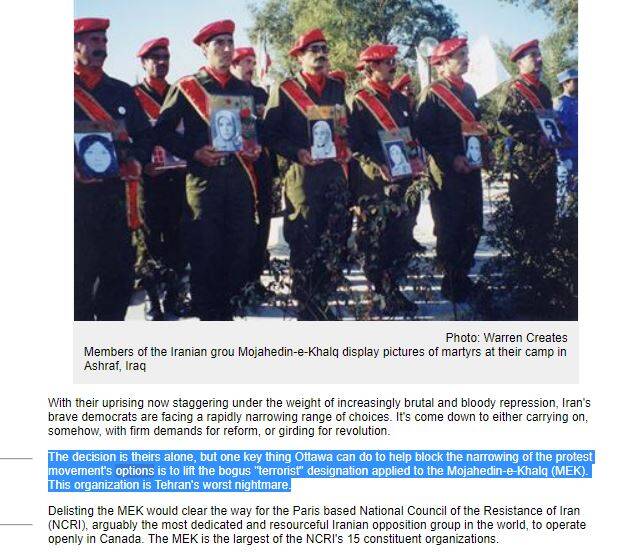 Photo: Warren Creates
Members of the Iranian grou Mojahedin-e-Khalq display pictures of martyrs at their camp in Ashraf, Iraq

With their uprising now staggering under the weight of increasingly brutal and bloody repression, Iran's brave democrats are facing a rapidly narrowing range of choices. It's come down to either carrying on, somehow, with firm demands for reform, or girding for revolution.

The decision is theirs alone, but one key thing Ottawa can do to help block the narrowing of the protest movement's options is to lift the bogus "terrorist" designation applied to the Mojahedin-e-Khalq (MEK). This organization is Tehran's worst nightmare.

Delisting the MEK would clear the way for the Paris based National Council of the Resistance of Iran (NCRI), arguably the most dedicated and resourceful Iranian opposition group in the world, to operate openly in Canada. The MEK is the largest of the NCRI's 15 constituent organizations.